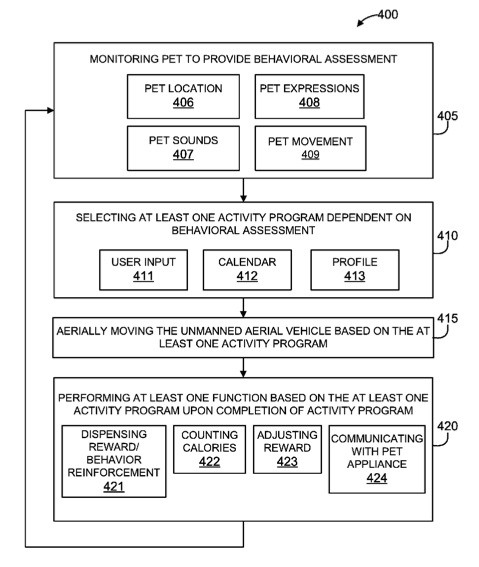 400

MONITORING PET TO PROVIDE BEHAVIORAL ASSESSMENT

PET LOCATION
406

PET EXPRESSIONS
408

PET SOUNDS
407

PET MOVEMENT
409

405

SELECTING AT LEAST ONE ACTIVITY PROGRAM DEPENDENT ON BEHAVIORAL ASSESSMENT

USER INPUT
411

CALENDAR
412

PROFILE
413

410

AERIALLY MOVING THE UNMANNED AERIAL VEHICLE BASED ON THE AT LEAST ONE ACTIVITY PROGRAM

415

PERFORMING AT LEAST ONE FUNCTION BASED ON THE AT LEAST ONE ACTIVITY PROGRAM UPON COMPLETION OF ACTIVITY PROGRAM

DISPENSING REWARD/ BEHAVIOR REINFORCEMENT
421

COUNTING CALORIES
422

ADJUSTING REWARD
423

COMMUNICATING WITH PET APPLIANCE
424

420